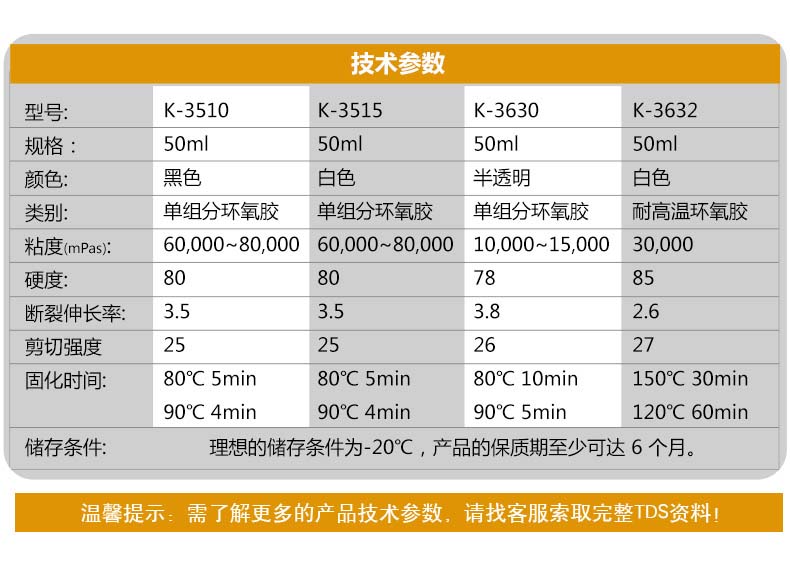 技术参数

| 型号: | K-3510 | K-3515 | K-3630 | K-3632 |
|---|---|---|---|---|
| 规格： | 50ml | 50ml | 50ml | 50ml |
| 颜色: | 黑色 | 白色 | 半透明 | 白色 |
| 类别: | 单组分环氧胶 | 单组分环氧胶 | 单组分环氧胶 | 耐高温环氧胶 |
| 粘度(mPas): | 60,000~80,000 | 60,000~80,000 | 10,000~15,000 | 30,000 |
| 硬度: | 80 | 80 | 78 | 85 |
| 断裂伸长率: | 3.5 | 3.5 | 3.8 | 2.6 |
| 剪切强度 | 25 | 25 | 26 | 27 |
| 固化时间: | 80℃ 5min 90℃ 4min | 80℃ 5min 90℃ 4min | 80℃ 10min 90℃ 5min | 150℃ 30min 120℃ 60min |
| 储存条件: | 理想的储存条件为-20℃，产品的保质期至少可达 6 个月。 | | | |

温馨提示：需了解更多的产品技术参数，请找客服索取完整TDS资料！